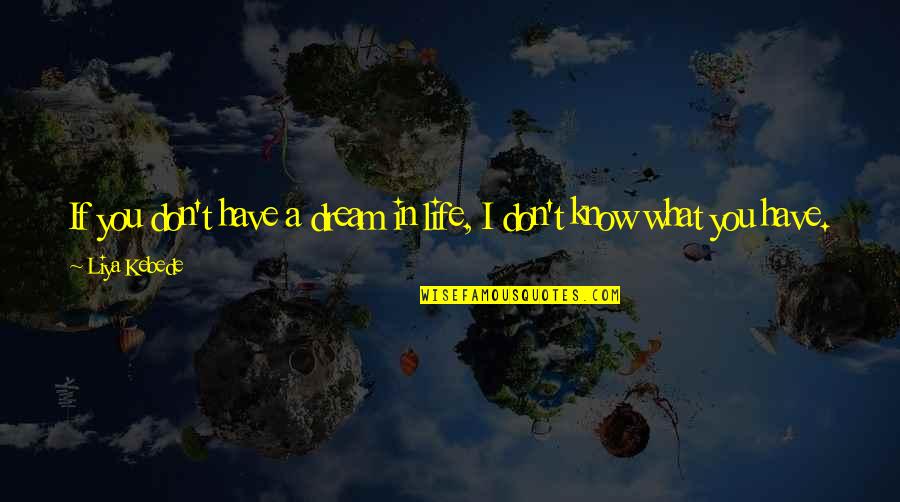 If you don't have a dream in life, I don't know what you have.

~ Liya Kebede

WISEFAMOUSQUOTES.COM